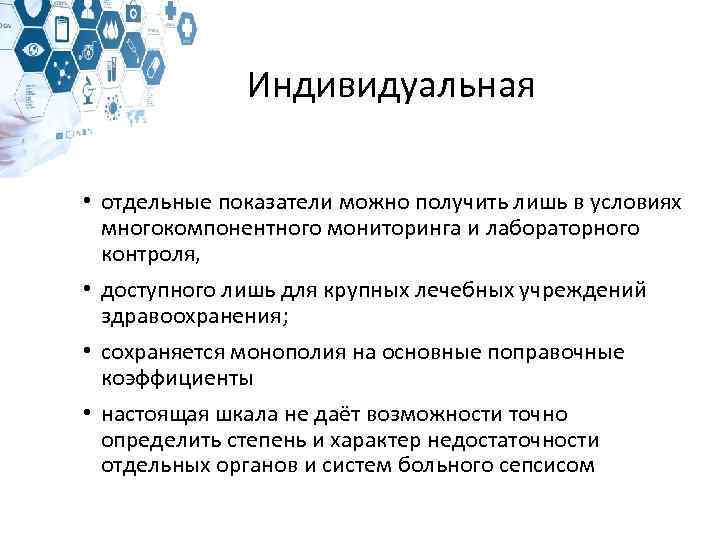 Индивидуальная

• отдельные показатели можно получить лишь в условиях многокомпонентного мониторинга и лабораторного контроля,

• доступного лишь для крупных лечебных учреждений здравоохранения;

• сохраняется монополия на основные поправочные коэффициенты

• настоящая шкала не даёт возможности точно определить степень и характер недостаточности отдельных органов и систем больного сепсисом